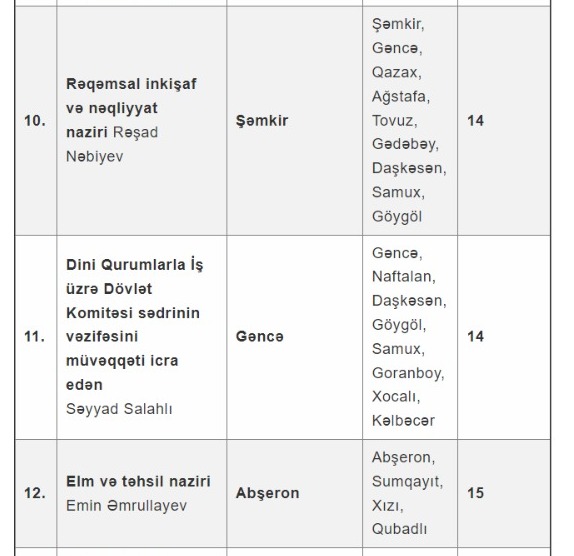 | | | | | |
|---|---|---|---|---|
| 10. | Rəqəmsal inkişaf və nəqliyyat naziri Rəşad Nəbiyev | Şəmkir | Şəmkir, Gəncə, Qazax, Ağstafa, Tovuz, Gədəbəy, Daşkəsən, Samux, Göygöl | 14 |
| 11. | Dini Qurumlarla İş üzrə Dövlət Komitəsi sədrinin vəzifəsini müvəqqəti icra edən Səyyad Salahlı | Gəncə | Gəncə, Naftalan, Daşkəsən, Göygöl, Samux, Goranboy, Xocalı, Kəlbəcər | 14 |
| 12. | Elm və təhsil naziri Emin Əmrullayev | Abşeron | Abşeron, Sumqayıt, Xızı, Qubadlı | 15 |